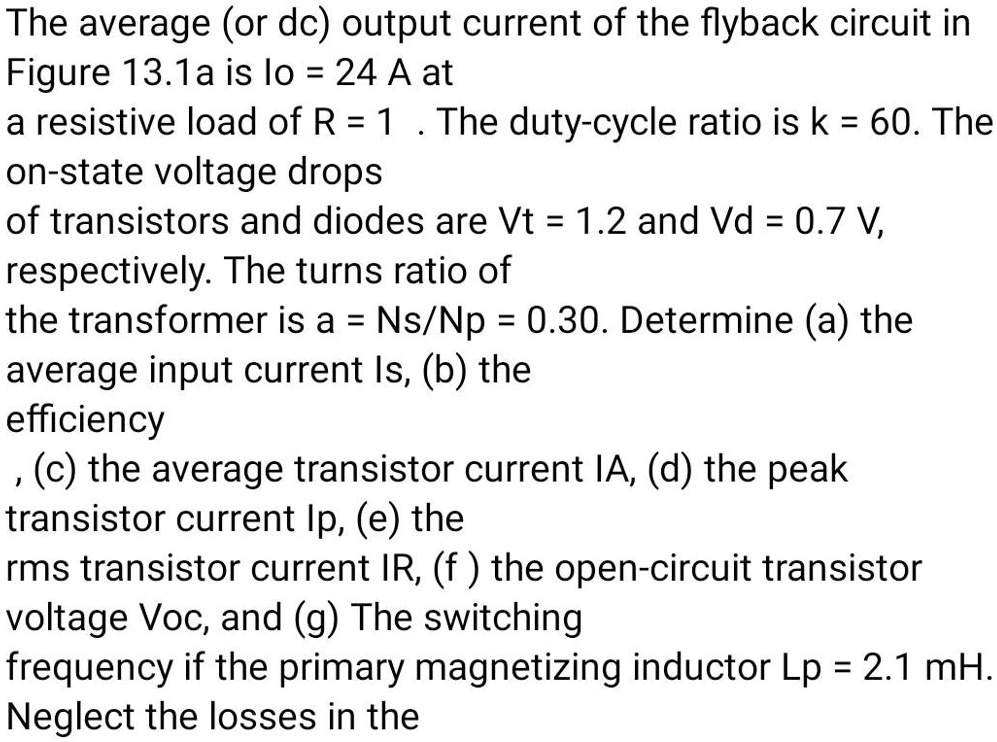 The average (or dc) output current of the flyback circuit in Figure 13.1a is Io = 24 A at
a resistive load of R = 1 . The duty-cycle ratio is k = 60. The on-state voltage drops
of transistors and diodes are Vt = 1.2 and Vd = 0.7 V, respectively. The turns ratio of
the transformer is a = Ns/Np = 0.30. Determine (a) the average input current Is, (b) the
efficiency
, (c) the average transistor current IA, (d) the peak transistor current Ip, (e) the
rms transistor current IR, (f ) the open-circuit transistor voltage Voc, and (g) The switching
frequency if the primary magnetizing inductor Lp = 2.1 mH. Neglect the losses in the